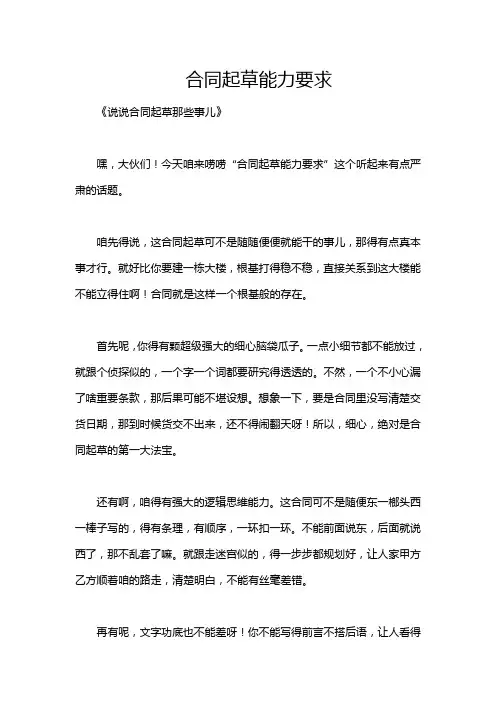 合同起草能力要求

《说说合同起草那些事儿》

嘿，大伙们！今天咱来唠唠“合同起草能力要求”这个听起来有点严肃的话题。

咱先得说，这合同起草可不是随随便便就能干的事儿，那得有点真本事才行。就好比你要建一栋大楼，根基打得稳不稳，直接关系到这大楼能不能立得住啊！合同就是这样一个根基般的存在。

首先呢，你得有颗超级强大的细心脑袋瓜子。一点小细节都不能放过，就跟个侦探似的，一个字一个词都要研究得透透的。不然，一个不小心漏了啥重要条款，那后果可能不堪设想。想象一下，要是合同里没写清楚交货日期，那到时候货交不出来，还不得闹翻天呀！所以，细心，绝对是合同起草的第一大法宝。

还有啊，咱得有强大的逻辑思维能力。这合同可不是随便东一榔头西一棒子写的，得有条理，有顺序，一环扣一环。不能前面说东，后面就说西了，那不乱套了嘛。就跟走迷宫似的，得一步步都规划好，让人家甲方乙方顺着咱的路走，清楚明白，不能有丝毫差错。

再有呢，文字功底也不能差呀！你不能写得前言不搭后语，让人看得